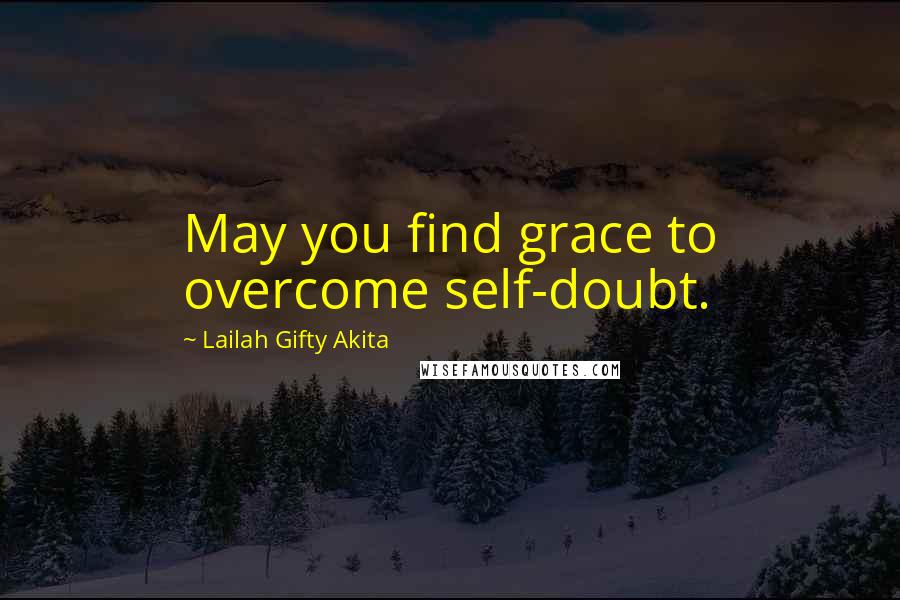 May you find grace to overcome self-doubt.

~ Lailah Gifty Akita

WISEFAMOUSQUOTES.COM